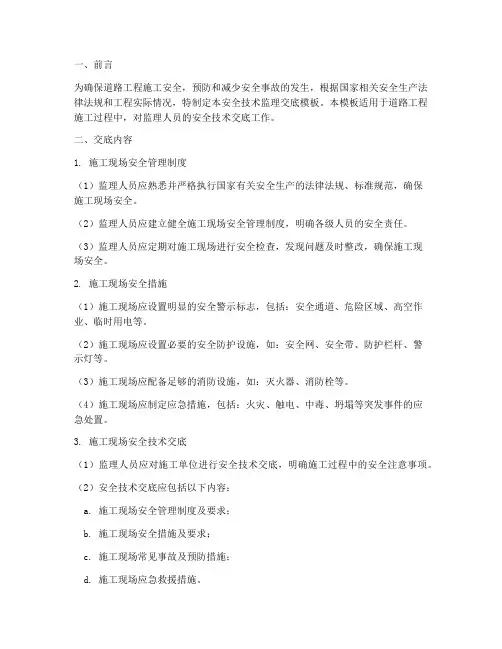 一、前言

为确保道路工程施工安全，预防和减少安全事故的发生，根据国家相关安全生产法律法规和工程实际情况，特制定本安全技术监理交底模板。本模板适用于道路工程施工过程中，对监理人员的安全技术交底工作。

二、交底内容

1. 施工现场安全管理制度

（1）监理人员应熟悉并严格执行国家有关安全生产的法律法规、标准规范，确保施工现场安全。

（2）监理人员应建立健全施工现场安全管理制度，明确各级人员的安全责任。

（3）监理人员应定期对施工现场进行安全检查，发现问题及时整改，确保施工现场安全。

2. 施工现场安全措施

（1）施工现场应设置明显的安全警示标志，包括：安全通道、危险区域、高空作业、临时用电等。

（2）施工现场应设置必要的安全防护设施，如：安全网、安全带、防护栏杆、警示灯等。

（3）施工现场应配备足够的消防设施，如：灭火器、消防栓等。

（4）施工现场应制定应急措施，包括：火灾、触电、中毒、坍塌等突发事件的应急处置。

3. 施工现场安全技术交底

（1）监理人员应对施工单位进行安全技术交底，明确施工过程中的安全注意事项。

（2）安全技术交底应包括以下内容：

a. 施工现场安全管理制度及要求；

b. 施工现场安全措施及要求；

c. 施工现场常见事故及预防措施；

d. 施工现场应急救援措施。